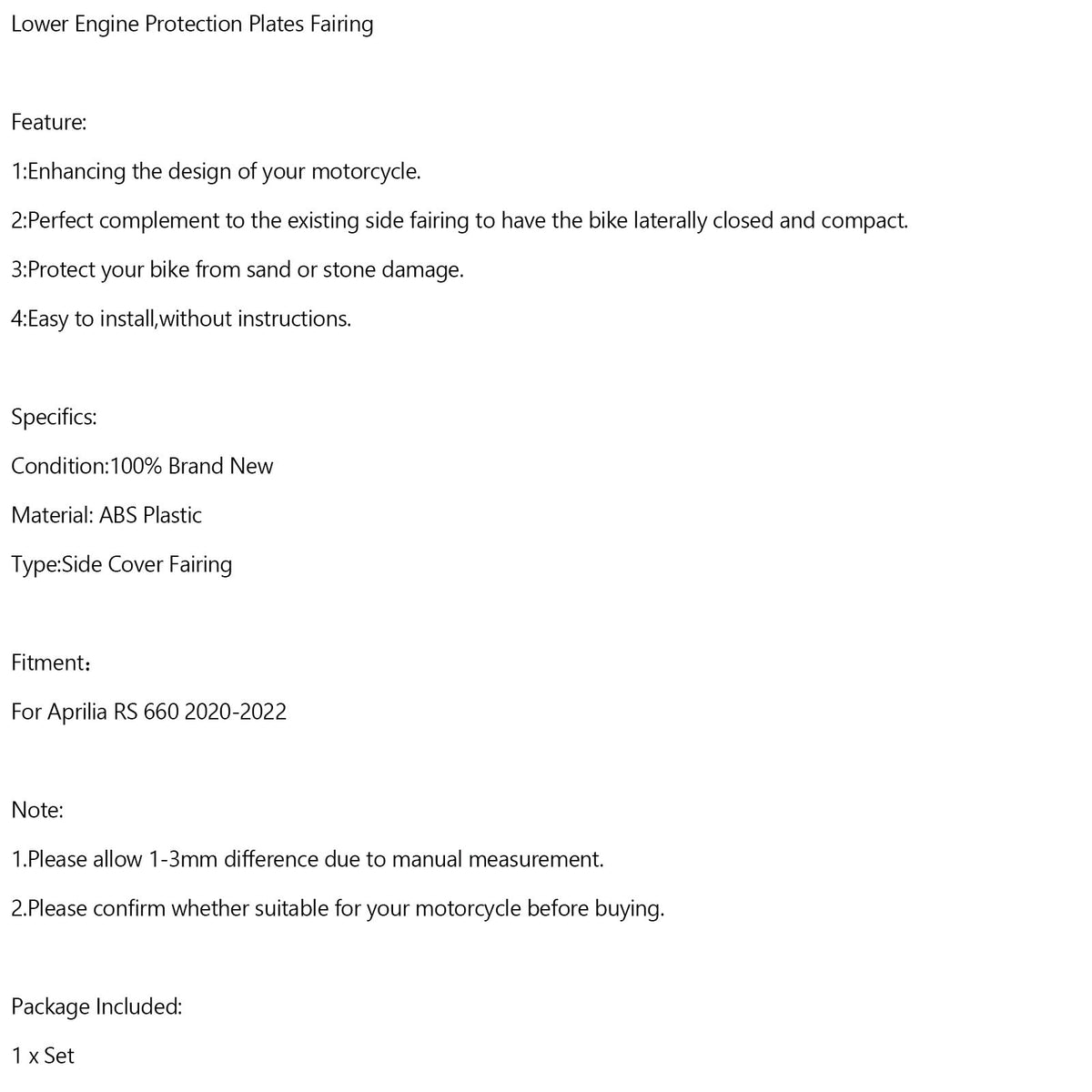 Lower Engine Protection Plates Fairing

Feature:

1:Enhancing the design of your motorcycle.

2:Perfect complement to the existing side fairing to have the bike laterally closed and compact.

3:Protect your bike from sand or stone damage.

4:Easy to install,without instructions.

Specifics:

Condition:100% Brand New

Material: ABS Plastic

Type:Side Cover Fairing

Fitment：

For Aprilia RS 660 2020-2022

Note:

1.Please allow 1-3mm difference due to manual measurement.

2.Please confirm whether suitable for your motorcycle before buying.

Package Included:

1 x Set